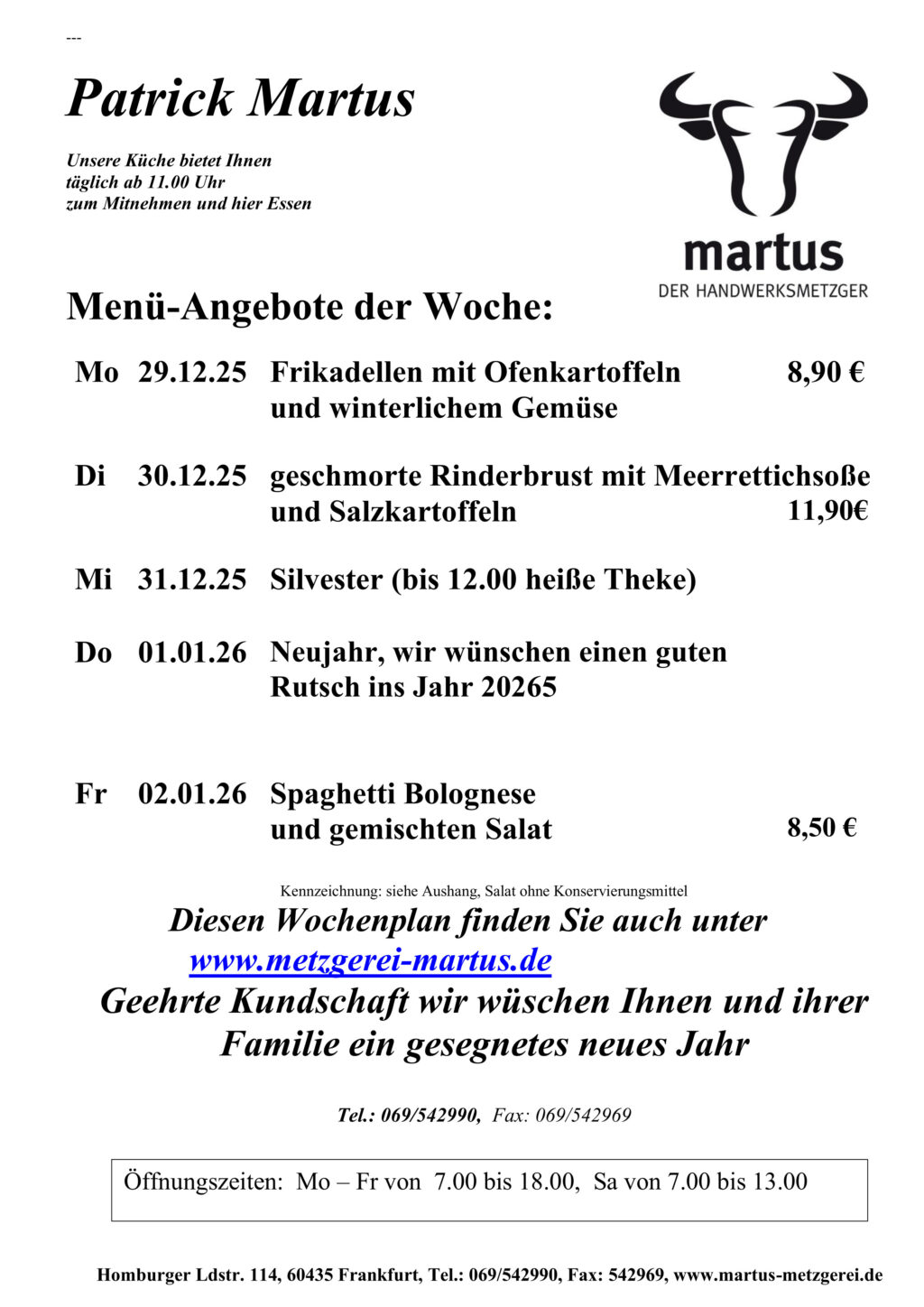 ---

Patrick Martus

Unsere Küche bietet Ihnen täglich ab 11.00 Uhr zum Mitnehmen und hier Essen

martus
DER HANDWERKSMETZGER

Menü-Angebote der Woche:

Mo 29.12.25 Frikadellen mit Ofenkartoffeln und winterlichem Gemüse 8,90 €

Di 30.12.25 geschmorte Rinderbrust mit Meerrettichsoße und Salzkartoffeln 11,90€

Mi 31.12.25 Silvester (bis 12.00 heiße Theke)

Do 01.01.26 Neujahr, wir wünschen einen guten Rutsch ins Jahr 20265

Fr 02.01.26 Spaghetti Bolognese und gemischten Salat 8,50 €

Kennzeichnung: siehe Aushang, Salat ohne Konservierungsmittel

Diesen Wochenplan finden Sie auch unter www.metzgerei-martus.de

Geehrte Kundschaft wir wüschen Ihnen und ihrer Familie ein gesegnetes neues Jahr

Tel.: 069/542990, Fax: 069/542969

Öffnungszeiten: Mo – Fr von 7.00 bis 18.00, Sa von 7.00 bis 13.00

Homburger Ldstr. 114, 60435 Frankfurt, Tel.: 069/542990, Fax: 542969, www.martus-metzgerei.de